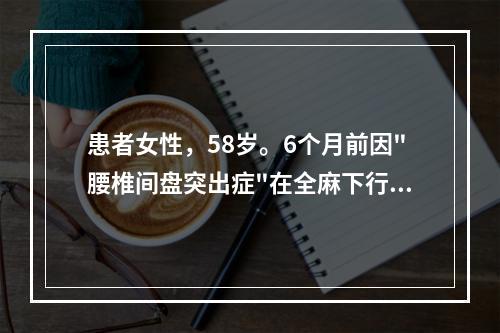 患者女性，58岁。6个月前因"腰椎间盘突出症"在全麻下行...